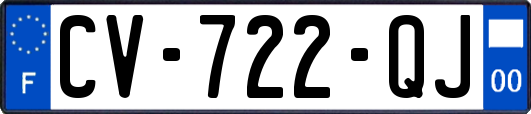 F

CV-722-QJ

00